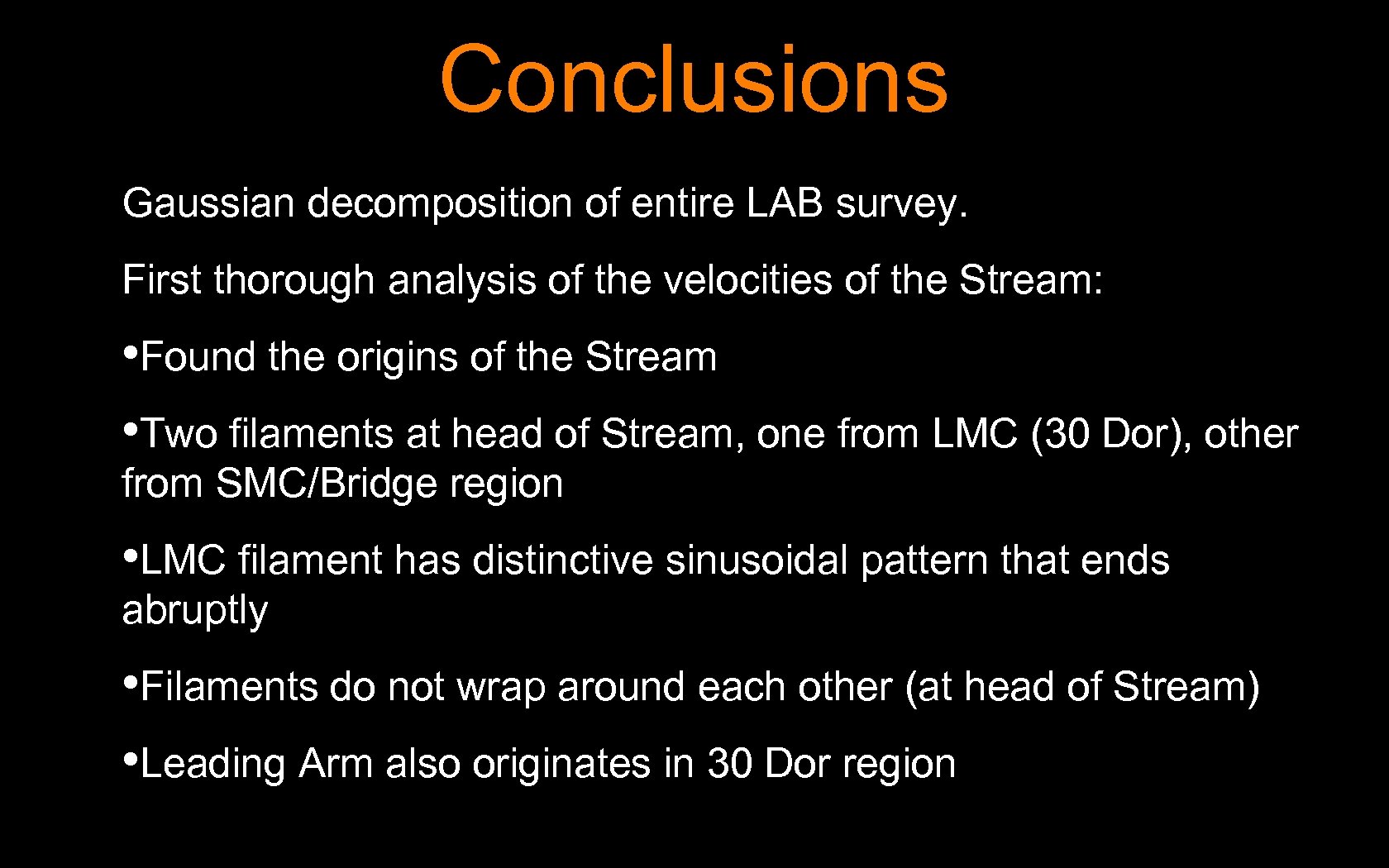 Conclusions

Gaussian decomposition of entire LAB survey.

First thorough analysis of the velocities of the Stream:

•Found the origins of the Stream

•Two filaments at head of Stream, one from LMC (30 Dor), other from SMC/Bridge region

•LMC filament has distinctive sinusoidal pattern that ends abruptly

•Filaments do not wrap around each other (at head of Stream)

•Leading Arm also originates in 30 Dor region